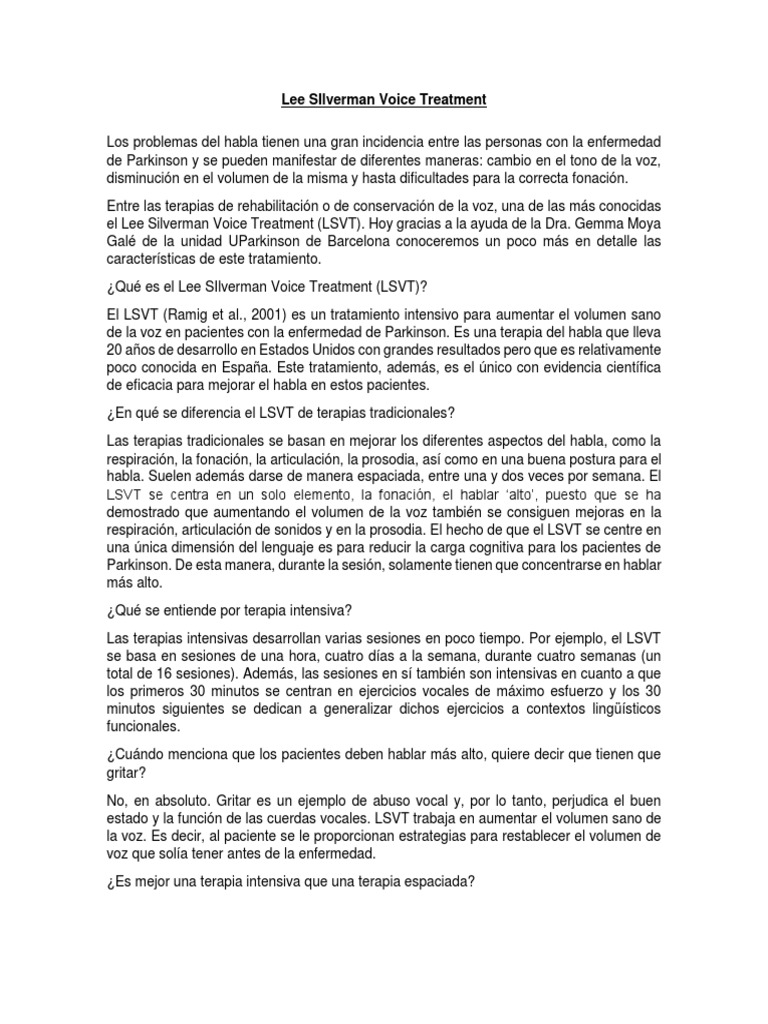 Lee SIlverman Voice Treatment

Los problemas del habla tienen una gran incidencia entre las personas con la enfermedad de Parkinson y se pueden manifestar de diferentes maneras: cambio en el tono de la voz, disminución en el volumen de la misma y hasta dificultades para la correcta fonación.

Entre las terapias de rehabilitación o de conservación de la voz, una de las más conocidas el Lee Silverman Voice Treatment (LSVT). Hoy gracias a la ayuda de la Dra. Gemma Moya Galé de la unidad UParkinson de Barcelona conoceremos un poco más en detalle las características de este tratamiento.

¿Qué es el Lee SIlverman Voice Treatment (LSVT)?

El LSVT (Ramig et al., 2001) es un tratamiento intensivo para aumentar el volumen sano de la voz en pacientes con la enfermedad de Parkinson. Es una terapia del habla que lleva 20 años de desarrollo en Estados Unidos con grandes resultados pero que es relativamente poco conocida en España. Este tratamiento, además, es el único con evidencia científica de eficacia para mejorar el habla en estos pacientes.

¿En qué se diferencia el LSVT de terapias tradicionales?

Las terapias tradicionales se basan en mejorar los diferentes aspectos del habla, como la respiración, la fonación, la articulación, la prosodia, así como en una buena postura para el habla. Suelen además darse de manera espaciada, entre una y dos veces por semana. El LSVT se centra en un solo elemento, la fonación, el hablar 'alto', puesto que se ha demostrado que aumentando el volumen de la voz también se consiguen mejoras en la respiración, articulación de sonidos y en la prosodia. El hecho de que el LSVT se centre en una única dimensión del lenguaje es para reducir la carga cognitiva para los pacientes de Parkinson. De esta manera, durante la sesión, solamente tienen que concentrarse en hablar más alto.

¿Qué se entiende por terapia intensiva?

Las terapias intensivas desarrollan varias sesiones en poco tiempo. Por ejemplo, el LSVT se basa en sesiones de una hora, cuatro días a la semana, durante cuatro semanas (un total de 16 sesiones). Además, las sesiones en sí también son intensivas en cuanto a que los primeros 30 minutos se centran en ejercicios vocales de máximo esfuerzo y los 30 minutos siguientes se dedican a generalizar dichos ejercicios a contextos lingüísticos funcionales.

¿Cuándo menciona que los pacientes deben hablar más alto, quiere decir que tienen que gritar?

No, en absoluto. Gritar es un ejemplo de abuso vocal y, por lo tanto, perjudica el buen estado y la función de las cuerdas vocales. LSVT trabaja en aumentar el volumen sano de la voz. Es decir, al paciente se le proporcionan estrategias para restablecer el volumen de voz que solía tener antes de la enfermedad.

¿Es mejor una terapia intensiva que una terapia espaciada?